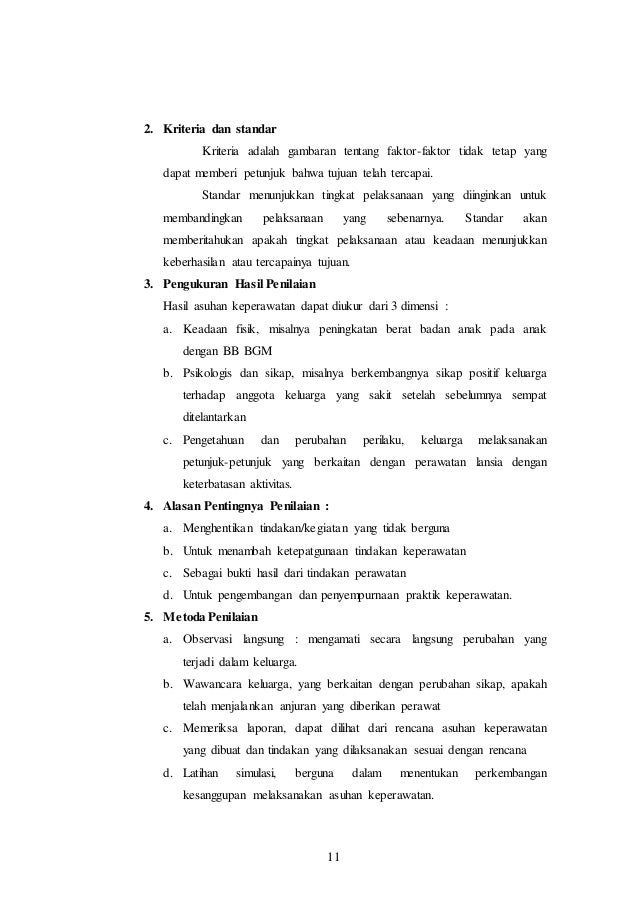 2. Kriteria dan standar

Kriteria adalah gambaran tentang faktor-faktor tidak tetap yang dapat memberi petunjuk bahwa tujuan telah tercapai.

Standar menunjukkan tingkat pelaksanaan yang diinginkan untuk membandingkan pelaksanaan yang sebenarnya. Standar akan memberitahukan apakah tingkat pelaksanaan atau keadaan menunjukkan keberhasilan atau tercapainya tujuan.

3. Pengukuran Hasil Penilaian

Hasil asuhan keperawatan dapat diukur dari 3 dimensi :

a. Keadaan fisik, misalnya peningkatan berat badan anak pada anak dengan BB BGM

b. Psikologis dan sikap, misalnya berkembangnya sikap positif keluarga terhadap anggota keluarga yang sakit setelah sebelumnya sempat ditelantarkan

c. Pengetahuan dan perubahan perilaku, keluarga melaksanakan petunjuk-petunjuk yang berkaitan dengan perawatan lansia dengan keterbatasan aktivitas.

4. Alasan Pentingnya Penilaian :

a. Menghentikan tindakan/kegiatan yang tidak berguna

b. Untuk menambah ketepatgunaan tindakan keperawatan

c. Sebagai bukti hasil dari tindakan perawatan

d. Untuk pengembangan dan penyempurnaan praktik keperawatan.

5. Metoda Penilaian

a. Observasi langsung : mengamati secara langsung perubahan yang terjadi dalam keluarga.

b. Wawancara keluarga, yang berkaitan dengan perubahan sikap, apakah telah menjalankan anjuran yang diberikan perawat

c. Memeriksa laporan, dapat dilihat dari rencana asuhan keperawatan yang dibuat dan tindakan yang dilaksanakan sesuai dengan rencana

d. Latihan simulasi, berguna dalam menentukan perkembangan kesanggupan melaksanakan asuhan keperawatan.

11